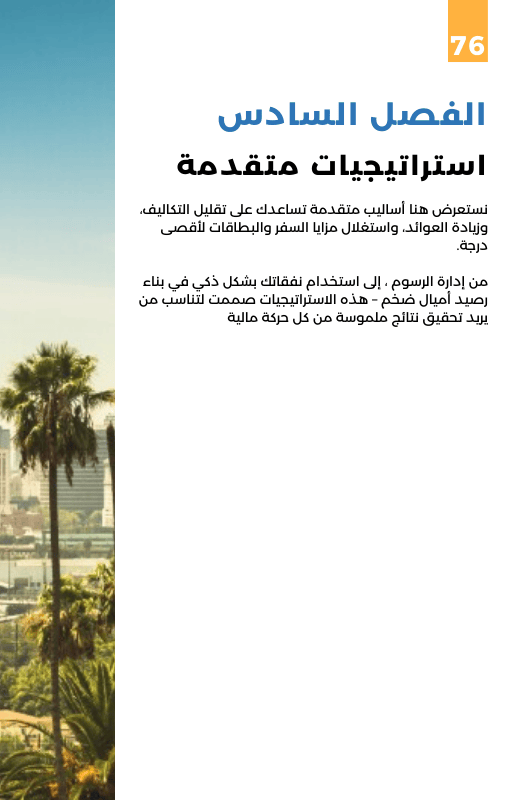 76

الفصل السادس

استراتيجيات متقدمة

نستعرض هنا أساليب متقدمة تساعدك على تقليل التكاليف، وزيادة العوائد، واستغلال مزايا السفر والبطاقات لأقصى درجة.

من إدارة الرسوم ، إلى استخدام نفقاتك بشكل ذكي في بناء رصيد أميال ضخم - هذه الاستراتيجيات صممت لتناسب من يريد تحقيق نتائج ملموسة من كل حركة مالية